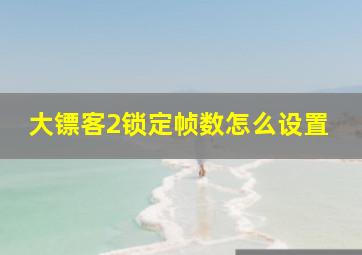 大镖客2锁定帧数怎么设置